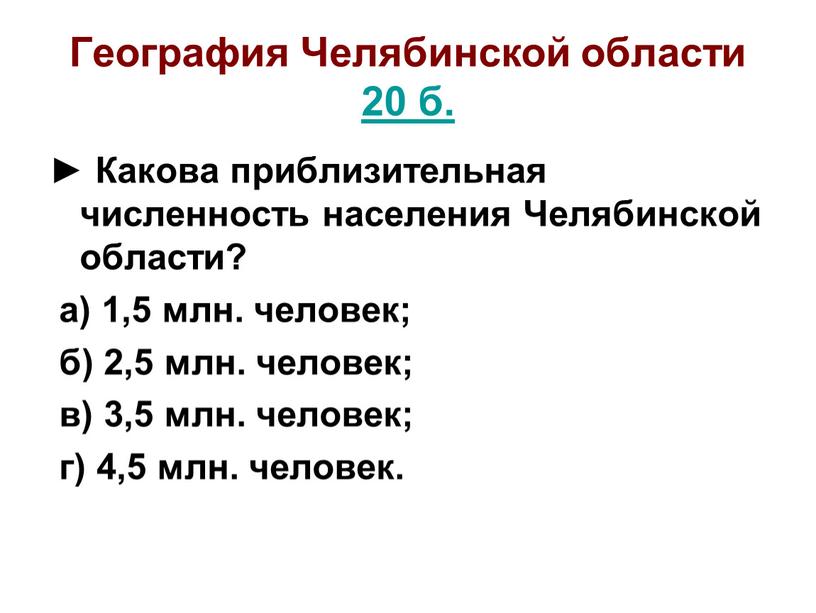 География Челябинской области
20 б.

► Какова приблизительная численность населения Челябинской области?

а) 1,5 млн. человек;

б) 2,5 млн. человек;

в) 3,5 млн. человек;

г) 4,5 млн. человек.